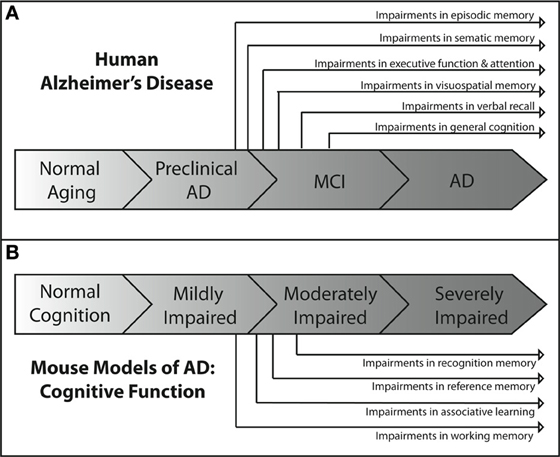 A

Human Alzheimer's Disease

Impairments in episodic memory
Impairments in sematic memory
Impairments in executive function & attention
Impairments in visuospatial memory
Impairments in verbal recall
Impairments in general cognition

Normal Aging
Preclinical AD
MCI
AD

B

Normal Cognition
Mildly Impaired
Moderately Impaired
Severely Impaired

Mouse Models of AD: Cognitive Function

Impairments in recognition memory
Impairments in reference memory
Impairments in associative learning
Impairments in working memory